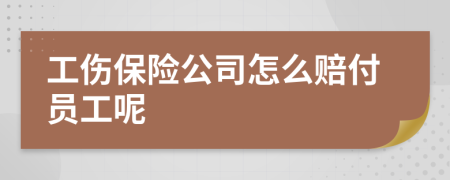 工伤保险公司怎么赔付员工呢